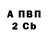 А ПВП
2 Cb